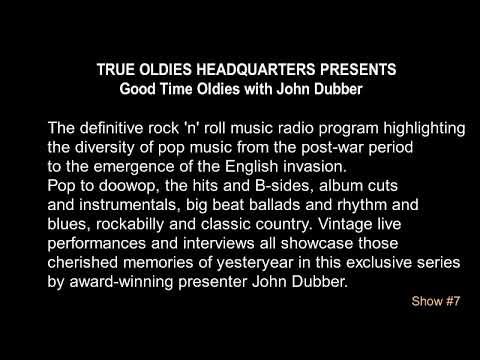 TRUE OLDIES HEADQUARTERS PRESENTS
Good Time Oldies with John Dubber

The definitive rock 'n' roll music radio program highlighting the diversity of pop music from the post-war period to the emergence of the English invasion.
Pop to doowop, the hits and B-sides, album cuts and instrumentals, big beat ballads and rhythm and blues, rockabilly and classic country. Vintage live performances and interviews all showcase those cherished memories of yesteryear in this exclusive series by award-winning presenter John Dubber.

Show #7